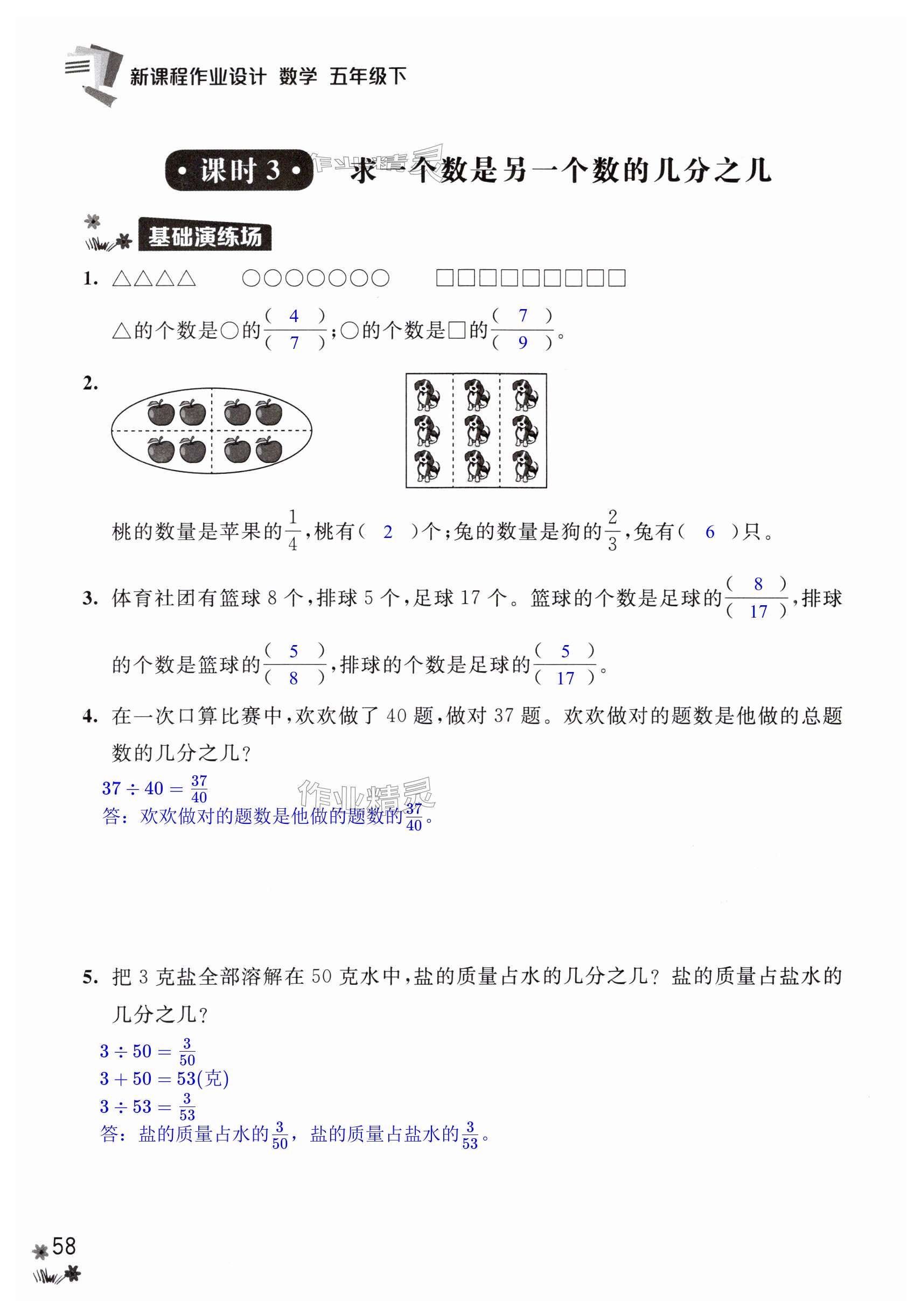 新课程作业设计 数学 五年级下

• 课时 3 • 求一个数是另一个数的几分之几

作业精灵

基础演练场

1. △△△△ ○○○○○○○ □□□□□□□□□

△的个数是○的$\frac{(\ 4\ )}{(\ 7\ )}$；○的个数是□的$\frac{(\ 7\ )}{(\ 9\ )}$。

2.

桃的数量是苹果的$\frac{1}{4}$，桃有（ 2 ）个；兔的数量是狗的$\frac{2}{3}$，兔有（ 6 ）只。

3. 体育社团有篮球 8 个，排球 5 个，足球 17 个。篮球的个数是足球的$\frac{(\ 8\ )}{(\ 17\ )}$，排球的个数是篮球的$\frac{(\ 5\ )}{(\ 8\ )}$，排球的个数是足球的$\frac{(\ 5\ )}{(\ 17\ )}$。

4. 在一次口算比赛中，欢欢做了 40 题，做对 37 题。欢欢做对的题数是他做的总题数的几分之几？

$37 \div 40 = \frac{37}{40}$
答：欢欢做对的题数是他做的题数的$\frac{37}{40}$。

作业精灵

5. 把 3 克盐全部溶解在 50 克水中，盐的质量占水的几分之几？盐的质量占盐水的几分之几？

$3 \div 50 = \frac{3}{50}$
$3 + 50 = 53$(克)
$3 \div 53 = \frac{3}{53}$
答：盐的质量占水的$\frac{3}{50}$，盐的质量占盐水的$\frac{3}{53}$。

58